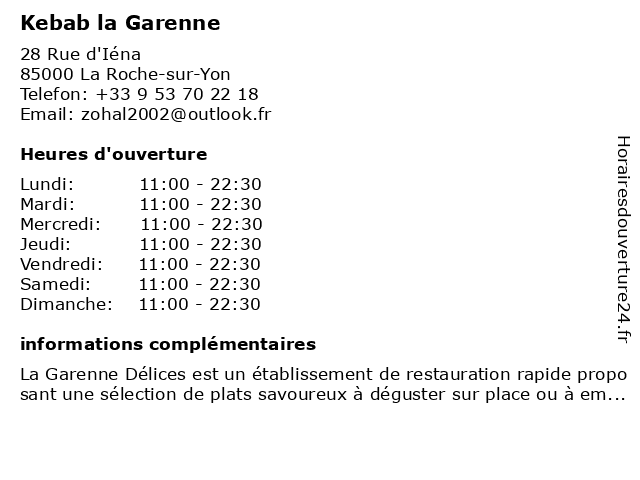 Kebab la Garenne

28 Rue d'Iéna
85000 La Roche-sur-Yon
Telefon: +33 9 53 70 22 18
Email: zohal2002@outlook.fr

Heures d'ouverture

Lundi: 11:00 - 22:30
Mardi: 11:00 - 22:30
Mercredi: 11:00 - 22:30
Jeudi: 11:00 - 22:30
Vendredi: 11:00 - 22:30
Samedi: 11:00 - 22:30
Dimanche: 11:00 - 22:30

informations complémentaires

La Garenne Délices est un établissement de restauration rapide proposant une sélection de plats savoureux à déguster sur place ou à em...

Horairesdouverture24.fr